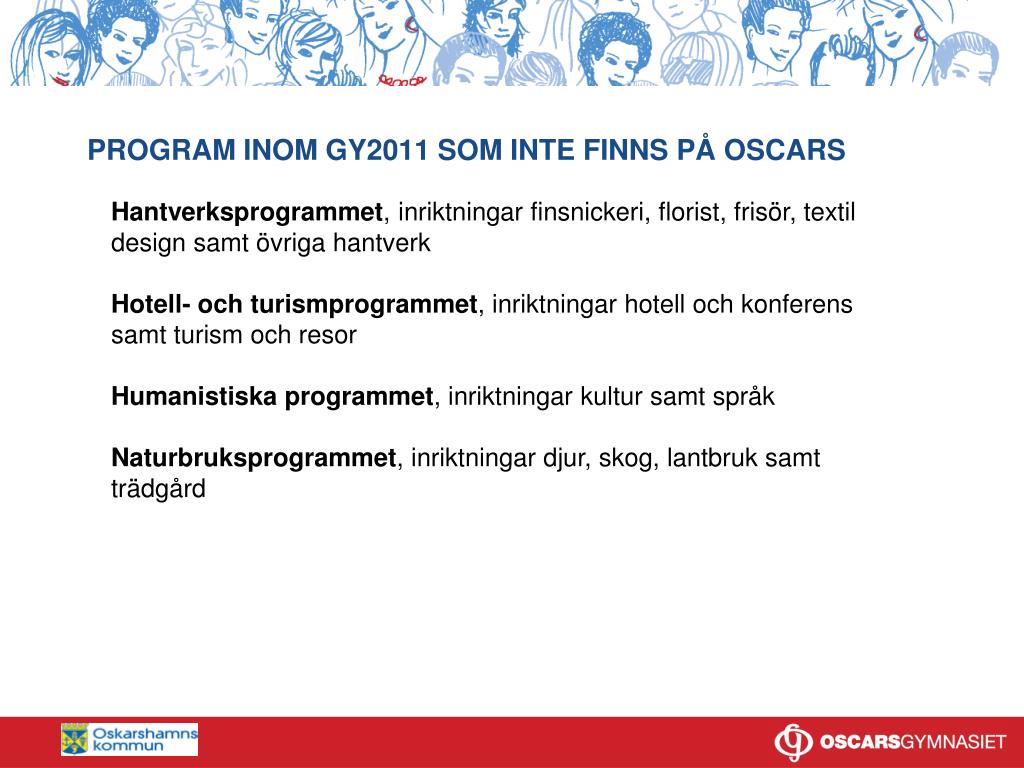 PROGRAM INOM GY2011 SOM INTE FINNS PÅ OSCARS

Hantverksprogrammet, inriktningar finsnickeri, florist, frisör, textil design samt övriga hantverk

Hotell- och turismprogrammet, inriktningar hotell och konferens samt turism och resor

Humanistiska programmet, inriktningar kultur samt språk

Naturbruksprogrammet, inriktningar djur, skog, lantbruk samt trädgård

Oskarshamns kommun

OSCARSGYMNASIET